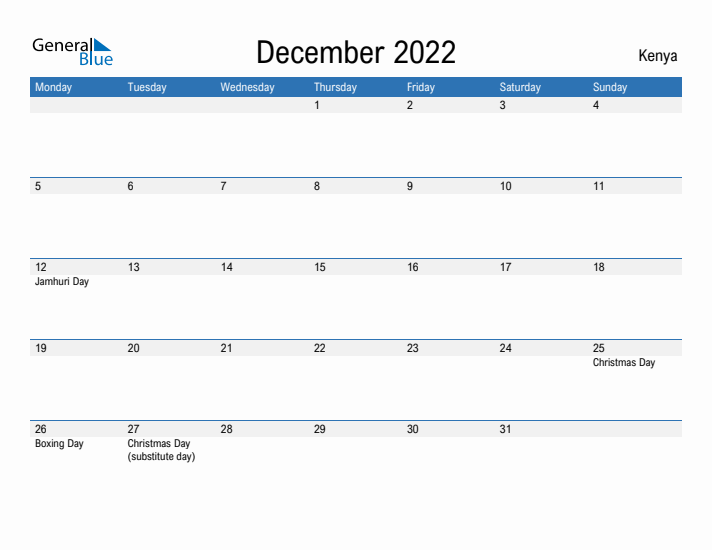 General Blue

December 2022

Kenya

| Monday | Tuesday | Wednesday | Thursday | Friday | Saturday | Sunday |
|---|---|---|---|---|---|---|
| | | | 1 | 2 | 3 | 4 |
| 5 | 6 | 7 | 8 | 9 | 10 | 11 |
| 12 Jamhuri Day | 13 | 14 | 15 | 16 | 17 | 18 |
| 19 | 20 | 21 | 22 | 23 | 24 | 25 Christmas Day |
| 26 Boxing Day | 27 Christmas Day (substitute day) | 28 | 29 | 30 | 31 | |